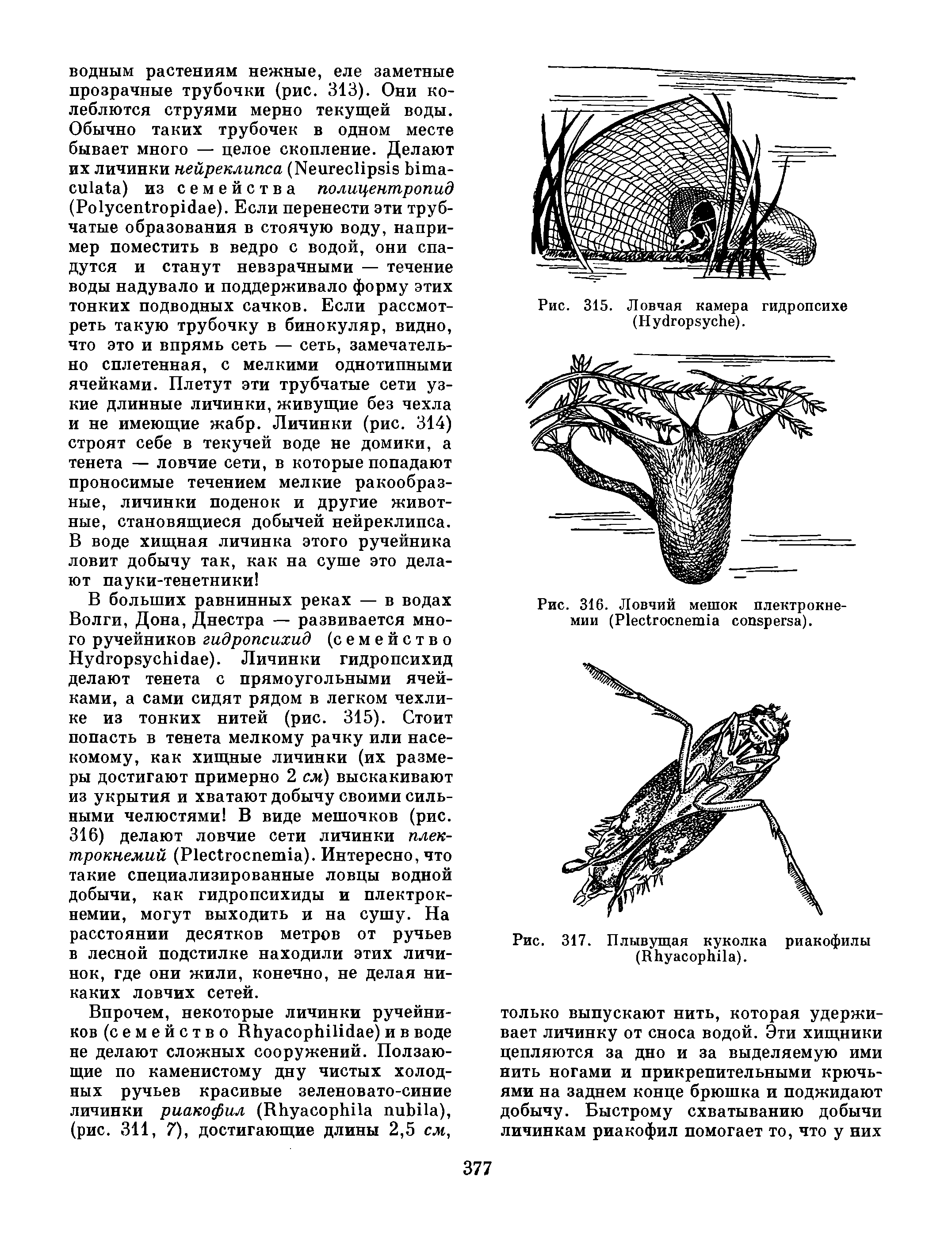 водным растениям нежные, еле заметные прозрачные трубочки (рис. 313). Они колеблются струями мерно текущей воды. Обычно таких трубочек в одном месте бывает много — целое скопление. Делают их личинки нейреклипса (Neureclipsis bimaculata) из семейства полицентропид (Polycentropidae). Если перенести эти трубчатые образования в стоячую воду, например поместить в ведро с водой, они спадутся и станут невзрачными — течение воды надувало и поддерживало форму этих тонких подводных сачков. Если рассмотреть такую трубочку в бинокуляр, видно, что это и впрямь сеть — сеть, замечательно сплетенная, с мелкими однотипными ячейками. Плетут эти трубчатые сети узкие длинные личинки, живущие без чехла и не имеющие жабр. Личинки (рис. 314) строят себе в текучей воде не домики, а тенета — ловчие сети, в которые попадают проносимые течением мелкие ракообразные, личинки поденок и другие животные, становящиеся добычей нейреклипса. В воде хищная личинка этого ручейника ловит добычу так, как на суше это делают пауки-тенетники!

В больших равнинных реках — в водах Волги, Дона, Днестра — развивается много ручейников гидропсихид (семейство Hydropsychidae). Личинки гидропсихид делают тенета с прямоугольными ячейками, а сами сидят рядом в легком чехлике из тонких нитей (рис. 315). Стоит попасть в тенета мелкому рачку или насекомому, как хищные личинки (их размеры достигают примерно 2 см) выскакивают из укрытия и хватают добычу своими сильными челюстями! В виде мешочков (рис. 316) делают ловчие сети личинки плектрокнемий (Plectrocnemia). Интересно, что такие специализированные ловцы водной добычи, как гидропсихиды и плектрокнемии, могут выходить и на сушу. На расстоянии десятков метров от ручьев в лесной подстилке находили этих личинок, где они жили, конечно, не делая никаких ловчих сетей.

Впрочем, некоторые личинки ручейников (семейство Rhyacophilidae) и в воде не делают сложных сооружений. Ползающие по каменистому дну чистых холодных ручьев красивые зеленовато-синие личинки риакофил (Rhyacophila nubila), (рис. 311, 7), достигающие длины 2,5 см,

Рис. 315. Ловчая камера гидропсихе (Hydropsyche).

Рис. 316. Ловчий мешок плектрокнемии (Plectrocnemia conspersa).

Рис. 317. Плывущая куколка риакофилы (Rhyacophila).

только выпускают нить, которая удерживает личинку от сноса водой. Эти хищники цепляются за дно и за выделяемую ими нить ногами и прикрепительными крючьями на заднем конце брюшка и поджидают добычу. Быстрому схватыванию добычи личинкам риакофил помогает то, что у них

377